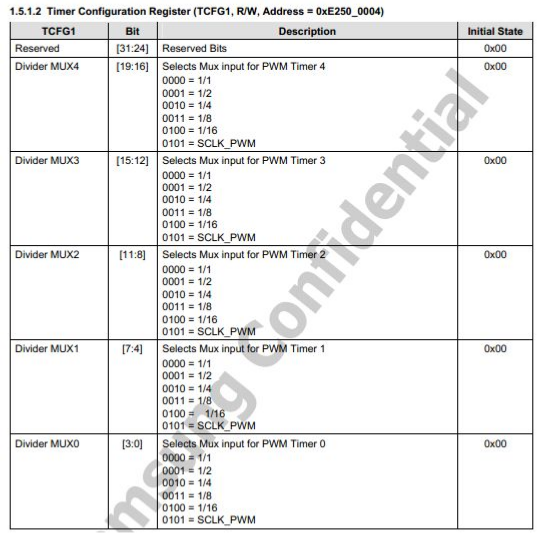 1.5.1.2 Timer Configuration Register (TCFG1, R/W, Address = 0xE250_0004)

| TCFG1 | Bit | Description | Initial State |
|---|---|---|---|
| Reserved | [31:24] | Reserved Bits | 0x00 |
| Divider MUX4 | [19:16] | Selects Mux input for PWM Timer 4<br>0000 = 1/1<br>0001 = 1/2<br>0010 = 1/4<br>0011 = 1/8<br>0100 = 1/16<br>0101 = SCLK_PWM | 0x00 |
| Divider MUX3 | [15:12] | Selects Mux input for PWM Timer 3<br>0000 = 1/1<br>0001 = 1/2<br>0010 = 1/4<br>0011 = 1/8<br>0100 = 1/16<br>0101 = SCLK_PWM | 0x00 |
| Divider MUX2 | [11:8] | Selects Mux input for PWM Timer 2<br>0000 = 1/1<br>0001 = 1/2<br>0010 = 1/4<br>0011 = 1/8<br>0100 = 1/16<br>0101 = SCLK_PWM | 0x00 |
| Divider MUX1 | [7:4] | Selects Mux input for PWM Timer 1<br>0000 = 1/1<br>0001 = 1/2<br>0010 = 1/4<br>0011 = 1/8<br>0100 = 1/16<br>0101 = SCLK_PWM | 0x00 |
| Divider MUX0 | [3:0] | Selects Mux input for PWM Timer 0<br>0000 = 1/1<br>0001 = 1/2<br>0010 = 1/4<br>0011 = 1/8<br>0100 = 1/16<br>0101 = SCLK_PWM | 0x00 |

msung Confidential